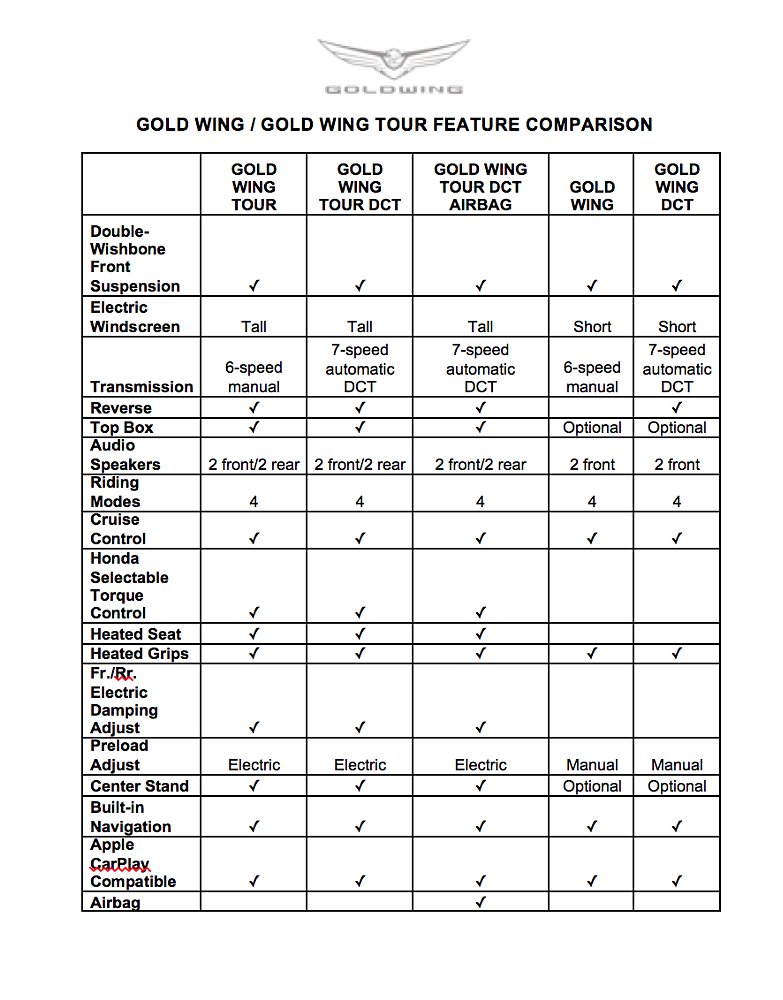 GOLDWING

GOLD WING / GOLD WING TOUR FEATURE COMPARISON

| | GOLD WING TOUR | GOLD WING TOUR DCT | GOLD WING TOUR DCT AIRBAG | GOLD WING | GOLD WING DCT |
|---|---|---|---|---|---|
| Double-Wishbone Front Suspension | ✓ | ✓ | ✓ | ✓ | ✓ |
| Electric Windscreen | Tall | Tall | Tall | Short | Short |
| Transmission | 6-speed manual | 7-speed automatic DCT | 7-speed automatic DCT | 6-speed manual | 7-speed automatic DCT |
| Reverse | ✓ | ✓ | ✓ | | ✓ |
| Top Box | ✓ | ✓ | ✓ | Optional | Optional |
| Audio Speakers | 2 front/2 rear | 2 front/2 rear | 2 front/2 rear | 2 front | 2 front |
| Riding Modes | 4 | 4 | 4 | 4 | 4 |
| Cruise Control | ✓ | ✓ | ✓ | ✓ | ✓ |
| Honda Selectable Torque Control | ✓ | ✓ | ✓ | | |
| Heated Seat | ✓ | ✓ | ✓ | | |
| Heated Grips | ✓ | ✓ | ✓ | ✓ | ✓ |
| Fr./Rr. Electric Damping Adjust | ✓ | ✓ | ✓ | | |
| Preload Adjust | Electric | Electric | Electric | Manual | Manual |
| Center Stand | ✓ | ✓ | ✓ | Optional | Optional |
| Built-in Navigation | ✓ | ✓ | ✓ | ✓ | ✓ |
| Apple CarPlay Compatible | ✓ | ✓ | ✓ | ✓ | ✓ |
| Airbag | | | ✓ | | |